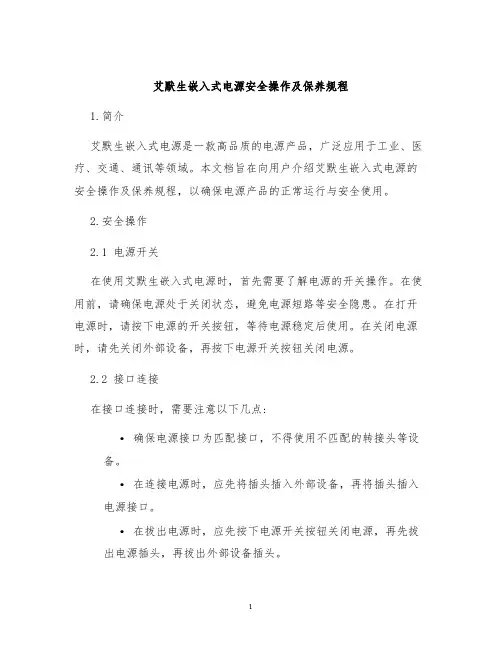 艾默生嵌入式电源安全操作及保养规程

1. 简介

艾默生嵌入式电源是一款高品质的电源产品，广泛应用于工业、医疗、交通、通讯等领域。本文档旨在向用户介绍艾默生嵌入式电源的安全操作及保养规程，以确保电源产品的正常运行与安全使用。

2. 安全操作

2.1 电源开关

在使用艾默生嵌入式电源时，首先需要了解电源的开关操作。在使用前，请确保电源处于关闭状态，避免电源短路等安全隐患。在打开电源时，请按下电源的开关按钮，等待电源稳定后使用。在关闭电源时，请先关闭外部设备，再按下电源开关按钮关闭电源。

2.2 接口连接

在接口连接时，需要注意以下几点：

• 确保电源接口为匹配接口，不得使用不匹配的转接头等设备。

• 在连接电源时，应先将插头插入外部设备，再将插头插入电源接口。

• 在拔出电源时，应先按下电源开关按钮关闭电源，再先拔出电源插头，再拔出外部设备插头。

1